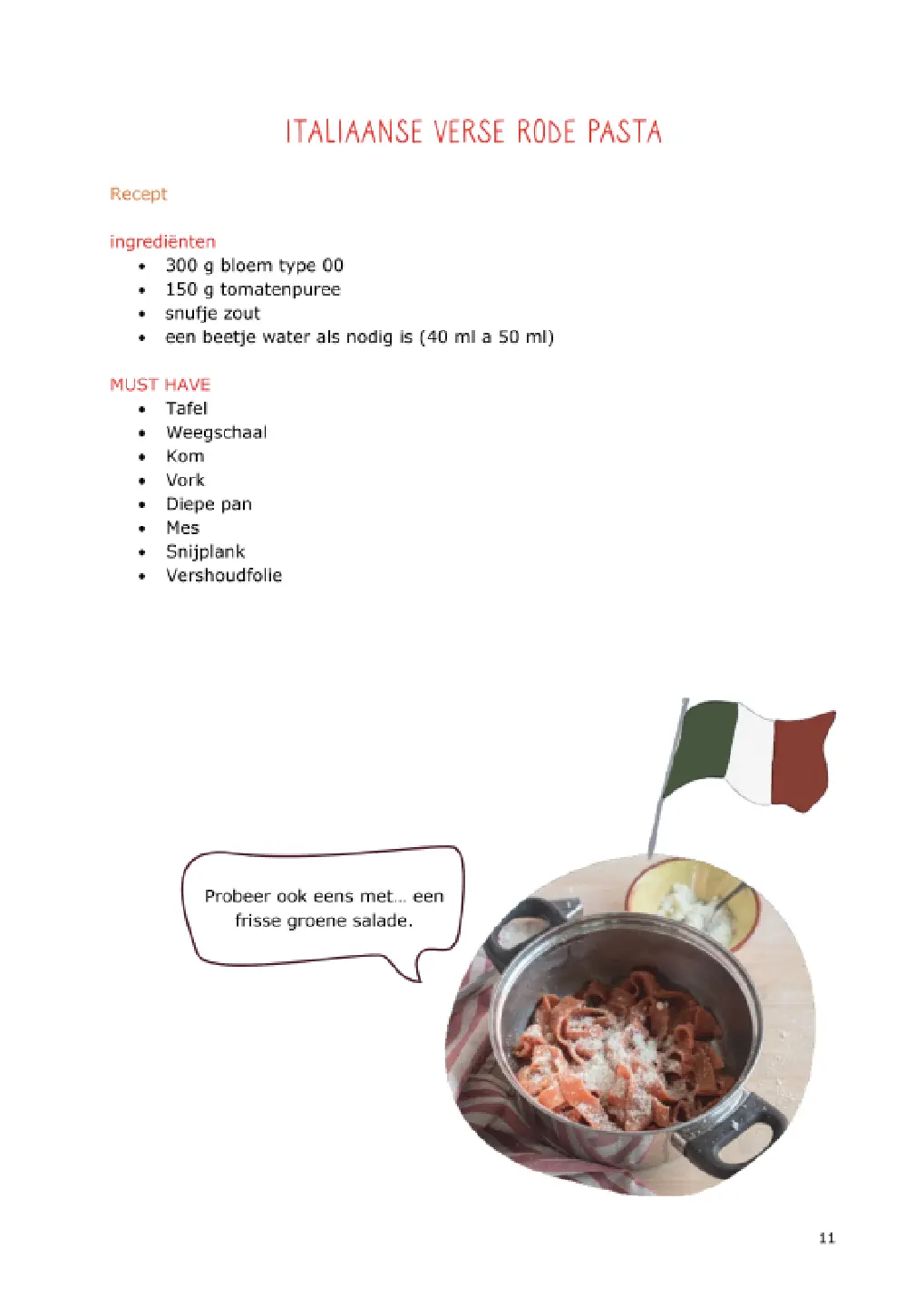 ITALIAANSE VERSE RODE PASTA

Recept

ingrediënten

- 300 g bloem type 00
- 150 g tomatenpuree
- snufje zout
- een beetje water als nodig is (40 ml a 50 ml)

MUST HAVE

- Tafel
- Weegschaal
- Kom
- Vork
- Diepe pan
- Mes
- Snijplank
- Vershoudfolie

Probeer ook eens met… een frisse groene salade.

11